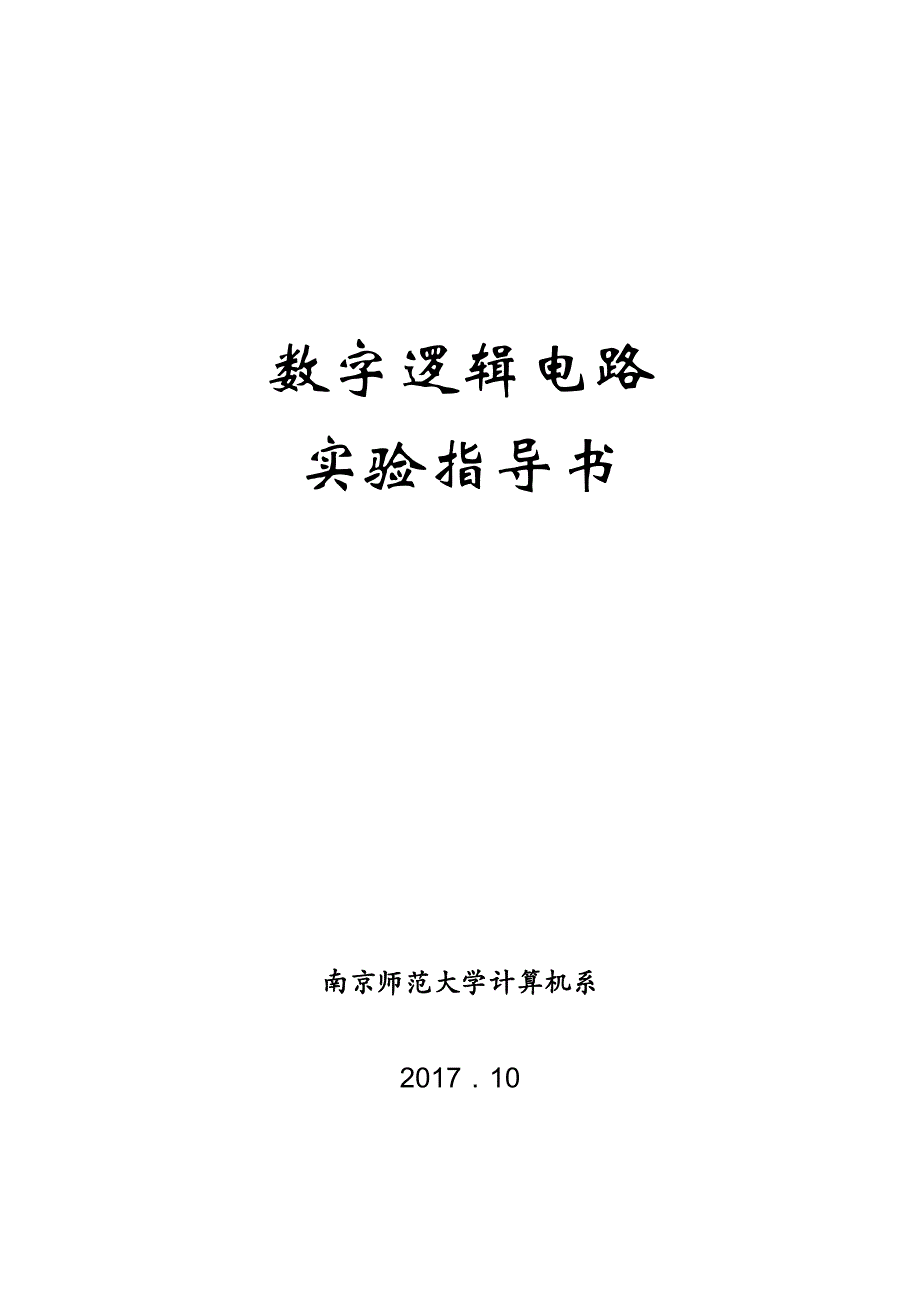 数字逻辑电路

实验指导书

南京师范大学计算机系

2017．10